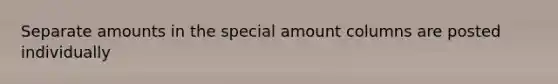 Separate amounts in the special amount columns are posted individually